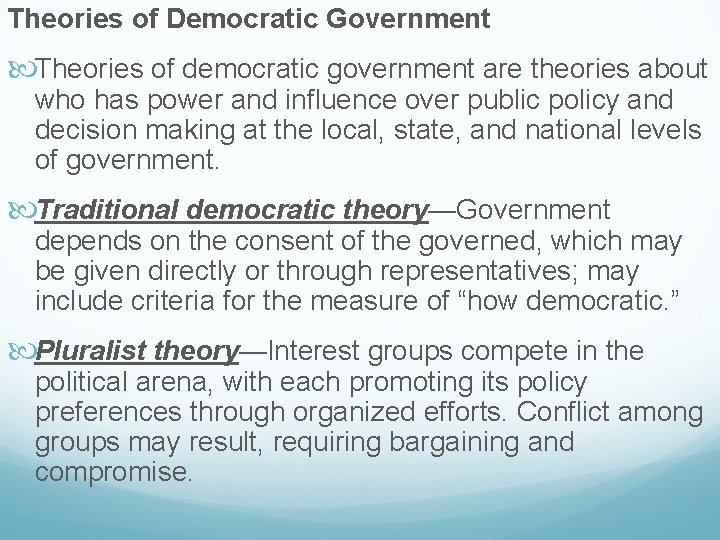 Theories of Democratic Government

Theories of democratic government are theories about who has power and influence over public policy and decision making at the local, state, and national levels of government.

Traditional democratic theory—Government depends on the consent of the governed, which may be given directly or through representatives; may include criteria for the measure of "how democratic."

Pluralist theory—Interest groups compete in the political arena, with each promoting its policy preferences through organized efforts. Conflict among groups may result, requiring bargaining and compromise.